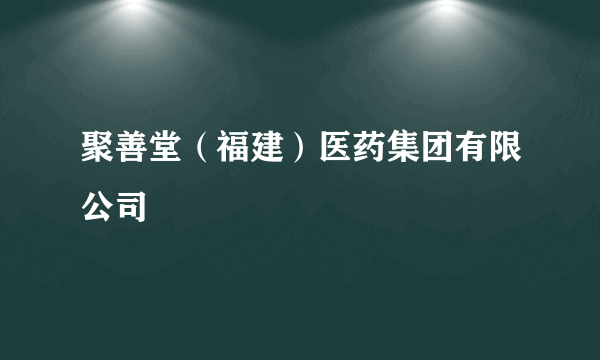 聚善堂（福建）医药集团有限公司